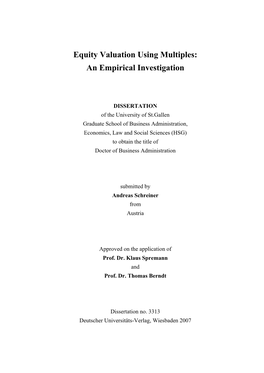 Equity Valuation Using Multiples:
An Empirical Investigation

DISSERTATION
of the University of St.Gallen
Graduate School of Business Administration,
Economics, Law and Social Sciences (HSG)
to obtain the title of
Doctor of Business Administration

submitted by
Andreas Schreiner
from
Austria

Approved on the application of
Prof. Dr. Klaus Spremann
and
Prof. Dr. Thomas Berndt

Dissertation no. 3313
Deutscher Universitäts-Verlag, Wiesbaden 2007